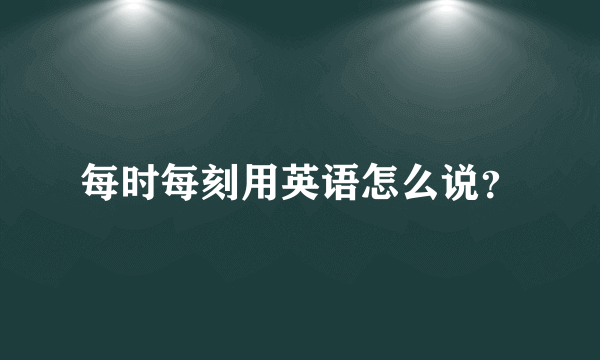 每时每刻用英语怎么说?